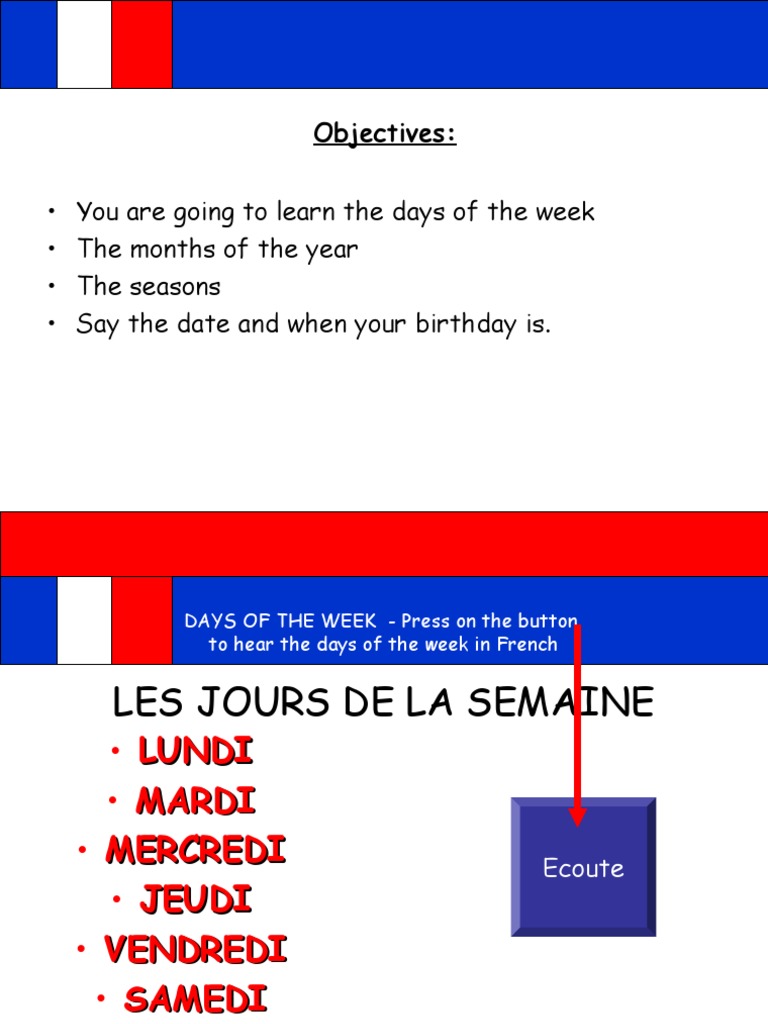 Objectives:

• You are going to learn the days of the week
• The months of the year
• The seasons
• Say the date and when your birthday is.

DAYS OF THE WEEK - Press on the button to hear the days of the week in French

LES JOURS DE LA SEMAINE

• LUNDI
• MARDI
• MERCREDI
• JEUDI
• VENDREDI
• SAMEDI

Ecoute